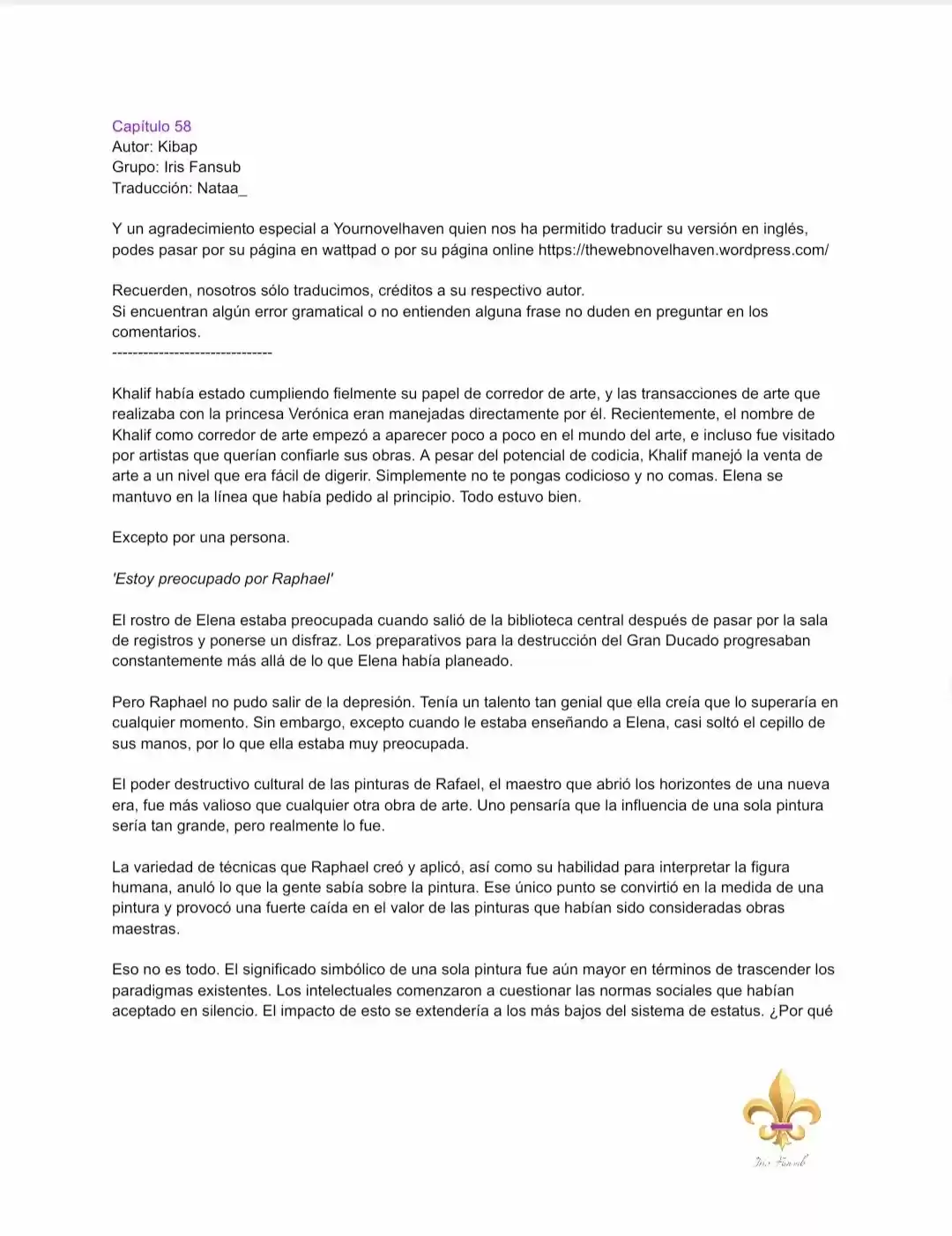 Capítulo 58
Autor: Kibap
Grupo: Iris Fansub
Traducción: Nataa_

Y un agradecimiento especial a Yournovelhaven quien nos ha permitido traducir su versión en inglés, podes pasar por su página en wattpad o por su página online https://thewebnovelhaven.wordpress.com/

Recuerden, nosotros sólo traducimos, créditos a su respectivo autor.
Si encuentran algún error gramatical o no entienden alguna frase no duden en preguntar en los comentarios.
-------------------------------

Khalif había estado cumpliendo fielmente su papel de corredor de arte, y las transacciones de arte que realizaba con la princesa Verónica eran manejadas directamente por él. Recientemente, el nombre de Khalif como corredor de arte empezó a aparecer poco a poco en el mundo del arte, e incluso fue visitado por artistas que querían confiarle sus obras. A pesar del potencial de codicia, Khalif manejó la venta de arte a un nivel que era fácil de digerir. Simplemente no te pongas codicioso y no comas. Elena se mantuvo en la línea que había pedido al principio. Todo estuvo bien.

Excepto por una persona.

'Estoy preocupado por Raphael'

El rostro de Elena estaba preocupada cuando salió de la biblioteca central después de pasar por la sala de registros y ponerse un disfraz. Los preparativos para la destrucción del Gran Ducado progresaban constantemente más allá de lo que Elena había planeado.

Pero Raphael no pudo salir de la depresión. Tenía un talento tan genial que ella creía que lo superaría en cualquier momento. Sin embargo, excepto cuando le estaba enseñando a Elena, casi soltó el cepillo de sus manos, por lo que ella estaba muy preocupada.

El poder destructivo cultural de las pinturas de Rafael, el maestro que abrió los horizontes de una nueva era, fue más valioso que cualquier otra obra de arte. Uno pensaría que la influencia de una sola pintura sería tan grande, pero realmente lo fue.

La variedad de técnicas que Raphael creó y aplicó, así como su habilidad para interpretar la figura humana, anuló lo que la gente sabía sobre la pintura. Ese único punto se convirtió en la medida de una pintura y provocó una fuerte caída en el valor de las pinturas que habían sido consideradas obras maestras.

Eso no es todo. El significado simbólico de una sola pintura fue aún mayor en términos de trascender los paradigmas existentes. Los intelectuales comenzaron a cuestionar las normas sociales que habían aceptado en silencio. El impacto de esto se extendería a los más bajos del sistema de estatus. ¿Por qué

Iris Fansub